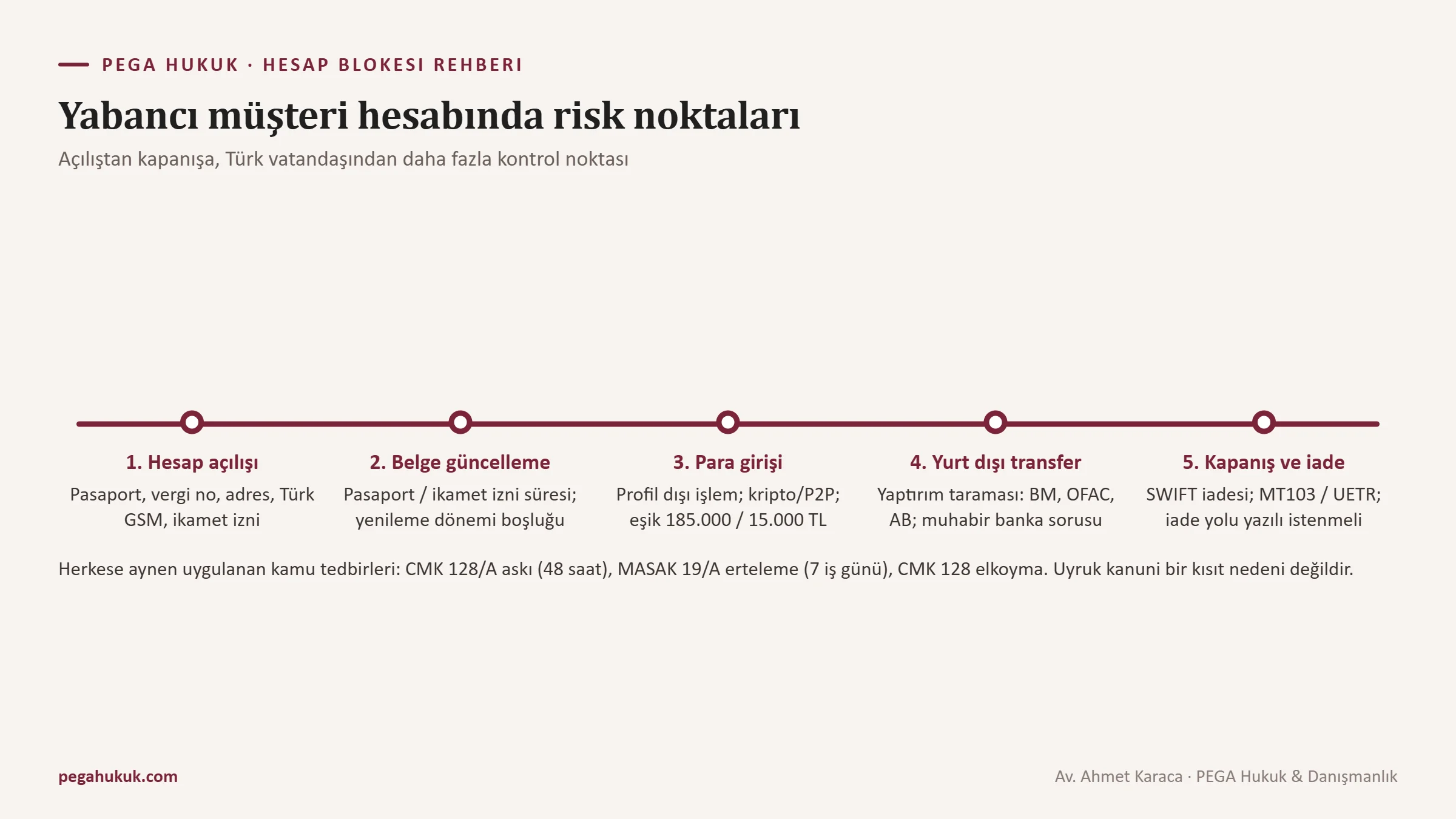 PEGA HUKUK · HESAP BLOKESI REHBERI

Yabancı müşteri hesabında risk noktaları

Açılıştan kapanışa, Türk vatandaşından daha fazla kontrol noktası

1. Hesap açılışı
Pasaport, vergi no, adres, Türk GSM, ikamet izni

2. Belge güncelleme
Pasaport / ikamet izni süresi; yenileme dönemi boşluğu

3. Para girişi
Profil dışı işlem; kripto/P2P; eşik 185.000 / 15.000 TL

4. Yurt dışı transfer
Yaptırım taraması: BM, OFAC, AB; muhabir banka sorusu

5. Kapanış ve iade
SWIFT iadesi; MT103 / UETR; iade yolu yazılı istenmeli

Herkese aynen uygulanan kamu tedbirleri: CMK 128/A askı (48 saat), MASAK 19/A erteleme (7 iş günü), CMK 128 elkoyma. Uyruk kanuni bir kısıt nedeni değildir.

pegahukuk.com

Av. Ahmet Karaca · PEGA Hukuk & Danışmanlık